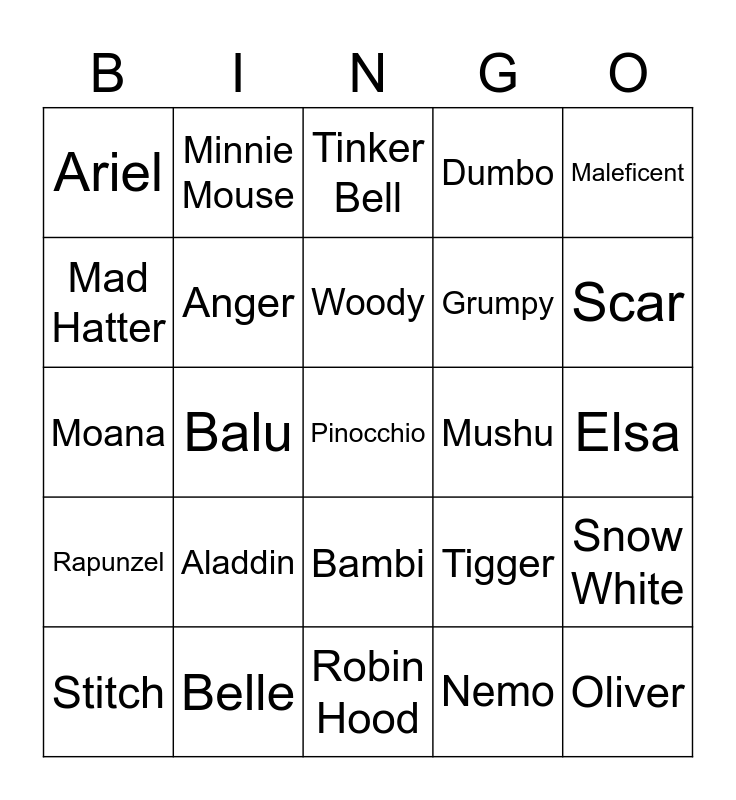 | B | I | N | G | O |
|---|---|---|---|---|
| Ariel | Minnie Mouse | Tinker Bell | Dumbo | Maleficent |
| Mad Hatter | Anger | Woody | Grumpy | Scar |
| Moana | Balu | Pinocchio | Mushu | Elsa |
| Rapunzel | Aladdin | Bambi | Tigger | Snow White |
| Stitch | Belle | Robin Hood | Nemo | Oliver |